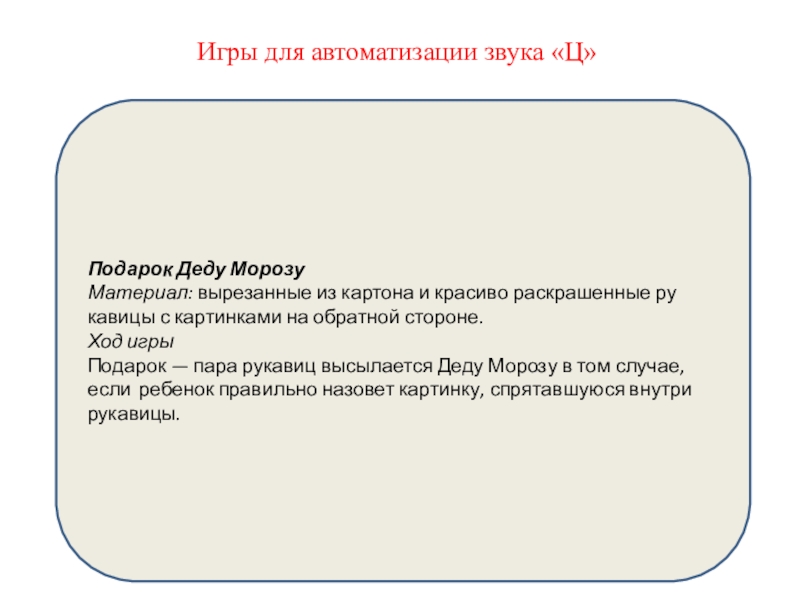 Игры для автоматизации звука «Ц»

Подарок Деду Морозу
Материал: вырезанные из картона и красиво раскрашенные ру кавицы с картинками на обратной стороне.
Ход игры
Подарок — пара рукавиц высылается Деду Морозу в том случае, если ребенок правильно назовет картинку, спрятавшуюся внутри рукавицы.